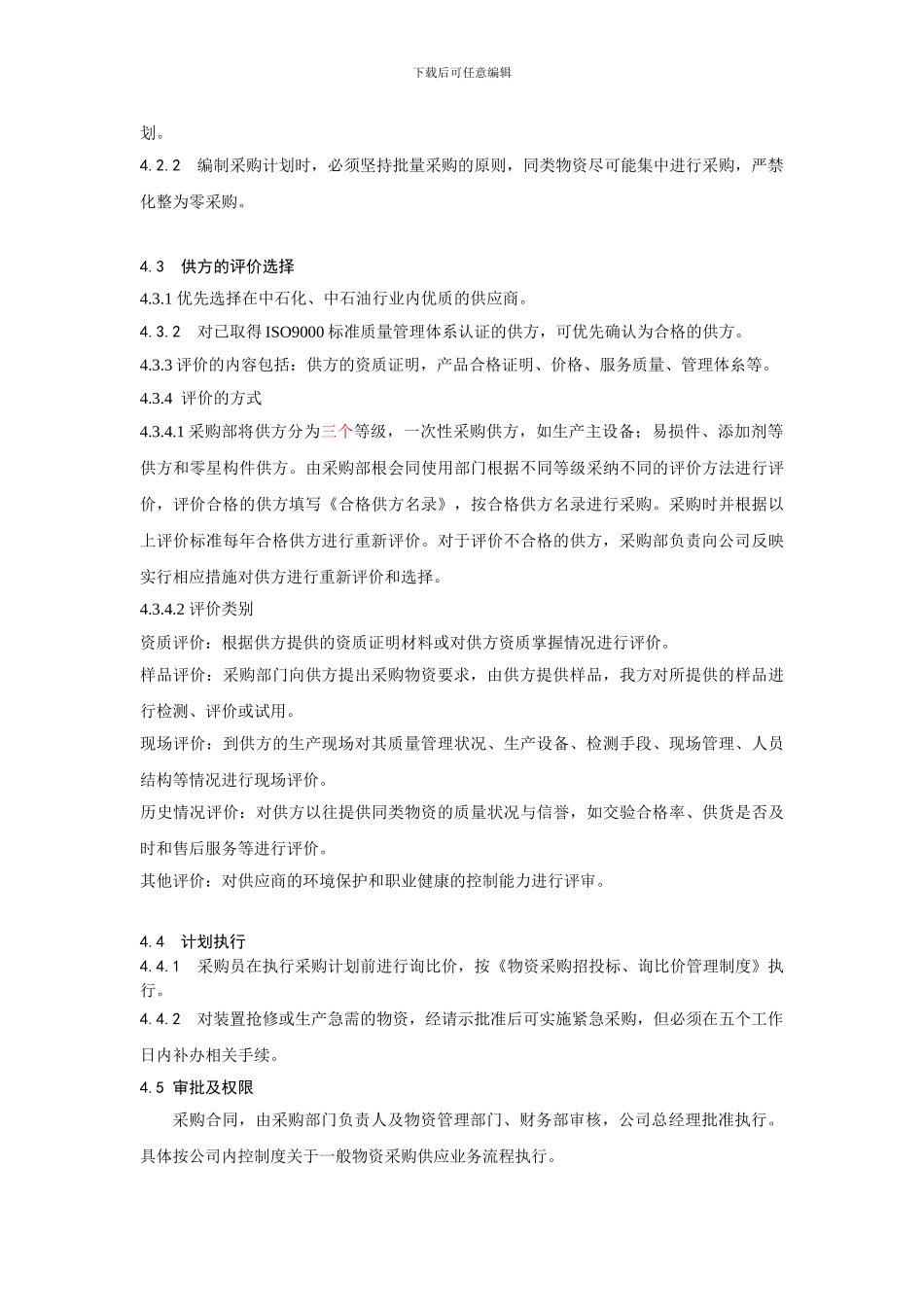 下载后可任意编辑

划。

4. 2. 2　编制采购计划时，必须坚持批量采购的原则，同类物资尽可能集中进行采购，严禁化整为零采购。

4. 3　供方的评价选择

4.3.1 优先选择在中石化、中石油行业内优质的供应商。

4. 3. 2　对已取得 ISO9000 标准质量管理体系认证的供方，可优先确认为合格的供方。

4.3.3 评价的内容包括：供方的资质证明，产品合格证明、价格、服务质量、管理体系等。

4.3.4 评价的方式

4.3.4.1 采购部将供方分为三个等级，一次性采购供方，如生产主设备；易损件、添加剂等供方和零星构件供方。由采购部根会同使用部门根据不同等级采纳不同的评价方法进行评价，评价合格的供方填写《合格供方名录》，按合格供方名录进行采购。采购时并根据以上评价标准每年合格供方进行重新评价。对于评价不合格的供方，采购部负责向公司反映实行相应措施对供方进行重新评价和选择。

4.3.4.2 评价类别

资质评价：根据供方提供的资质证明材料或对供方资质掌握情况进行评价。

样品评价：采购部门向供方提出采购物资要求，由供方提供样品，我方对所提供的样品进行检测、评价或试用。

现场评价：到供方的生产现场对其质量管理状况、生产设备、检测手段、现场管理、人员结构等情况进行现场评价。

历史情况评价：对供方以往提供同类物资的质量状况与信誉，如交验合格率、供货是否及时和售后服务等进行评价。

其他评价：对供应商的环境保护和职业健康的控制能力进行评审。

4. 4　计划执行

4. 4. 1　采购员在执行采购计划前进行询比价，按《物资采购招投标、询比价管理制度》执行。

4. 4. 2　对装置抢修或生产急需的物资，经请示批准后可实施紧急采购，但必须在五个工作日内补办相关手续。

4. 5 审批及权限

采购合同，由采购部门负责人及物资管理部门、财务部审核，公司总经理批准执行。具体按公司内控制度关于一般物资采购供应业务流程执行。